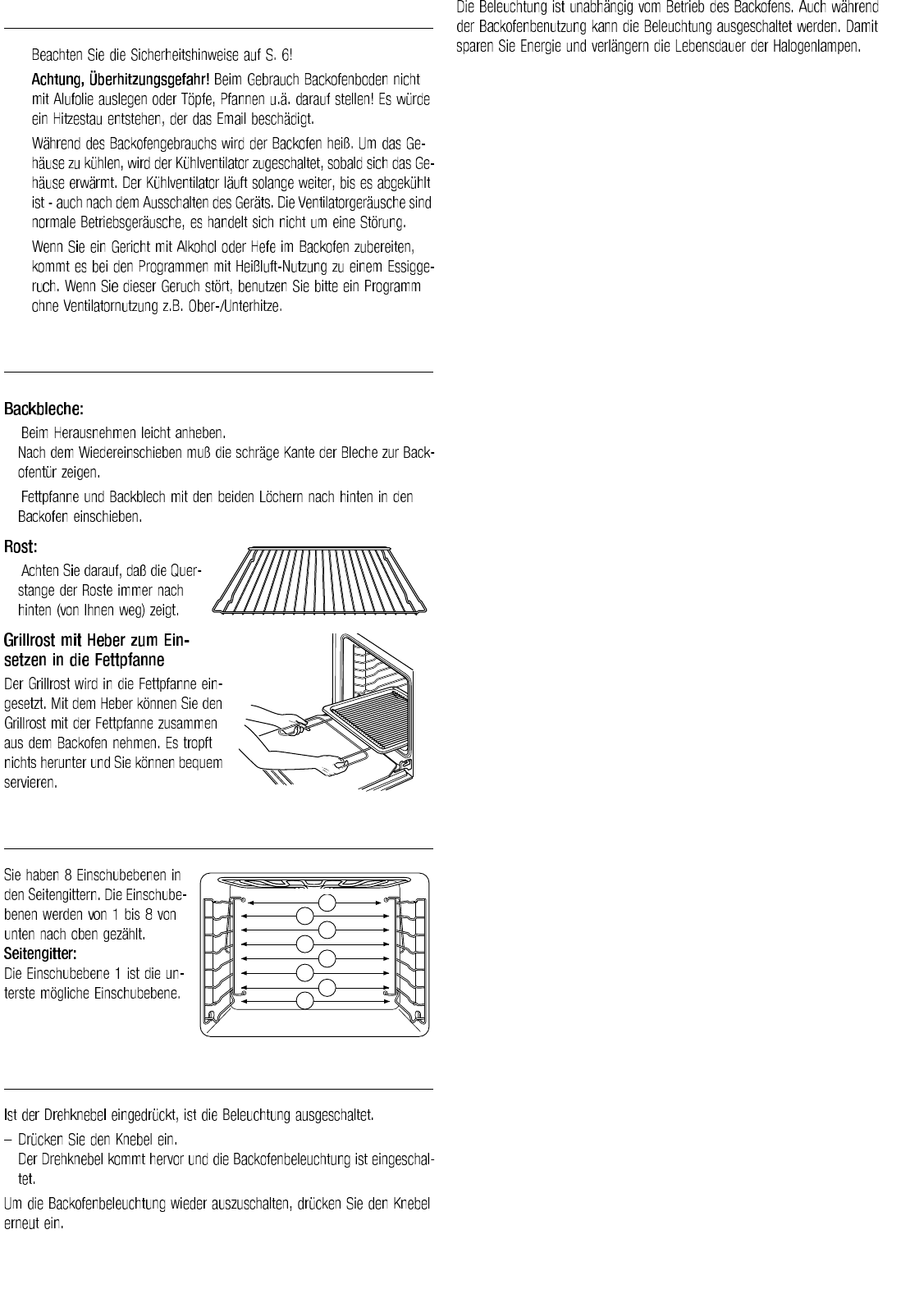 Beachten Sie die Sicherheitshinweise auf S. 6!

Achtung, Überhitzungsgefahr! Beim Gebrauch Backofenboden nicht mit Alufolie auslegen oder Töpfe, Pfannen u.ä. darauf stellen! Es würde ein Hitzestau entstehen, der das Email beschädigt.

Während des Backofengebrauchs wird der Backofen heiß. Um das Gehäuse zu kühlen, wird der Kühlventilator zugeschaltet, sobald sich das Gehäuse erwärmt. Der Kühlventilator läuft solange weiter, bis es abgekühlt ist - auch nach dem Ausschalten des Geräts. Die Ventilatorgeräusche sind normale Betriebsgeräusche, es handelt sich nicht um eine Störung.

Wenn Sie ein Gericht mit Alkohol oder Hefe im Backofen zubereiten, kommt es bei den Programmen mit Heißluft-Nutzung zu einem Essiggeruch. Wenn Sie dieser Geruch stört, benutzen Sie bitte ein Programm ohne Ventilatornutzung z.B. Ober-/Unterhitze.

Backbleche:
Beim Herausnehmen leicht anheben.
Nach dem Wiedereinschieben muß die schräge Kante der Bleche zur Backofentür zeigen.
Fettpfanne und Backblech mit den beiden Löchern nach hinten in den Backofen einschieben.

Rost:
Achten Sie darauf, daß die Querstange der Roste immer nach hinten (von Ihnen weg) zeigt.

Grillrost mit Heber zum Einsetzen in die Fettpfanne
Der Grillrost wird in die Fettpfanne eingesetzt. Mit dem Heber können Sie den Grillrost mit der Fettpfanne zusammen aus dem Backofen nehmen. Es tropft nichts herunter und Sie können bequem servieren.

Sie haben 8 Einschubebenen in den Seitengittern. Die Einschubebenen werden von 1 bis 8 von unten nach oben gezählt.
Seitengitter:
Die Einschubebene 1 ist die unterste mögliche Einschubebene.

Ist der Drehknebel eingedrückt, ist die Beleuchtung ausgeschaltet.
– Drücken Sie den Knebel ein.
Der Drehknebel kommt hervor und die Backofenbeleuchtung ist eingeschaltet.
Um die Backofenbeleuchtung wieder auszuschalten, drücken Sie den Knebel erneut ein.

Die Beleuchtung ist unabhängig vom Betrieb des Backofens. Auch während der Backofenbenutzung kann die Beleuchtung ausgeschaltet werden. Damit sparen Sie Energie und verlängern die Lebensdauer der Halogenlampen.